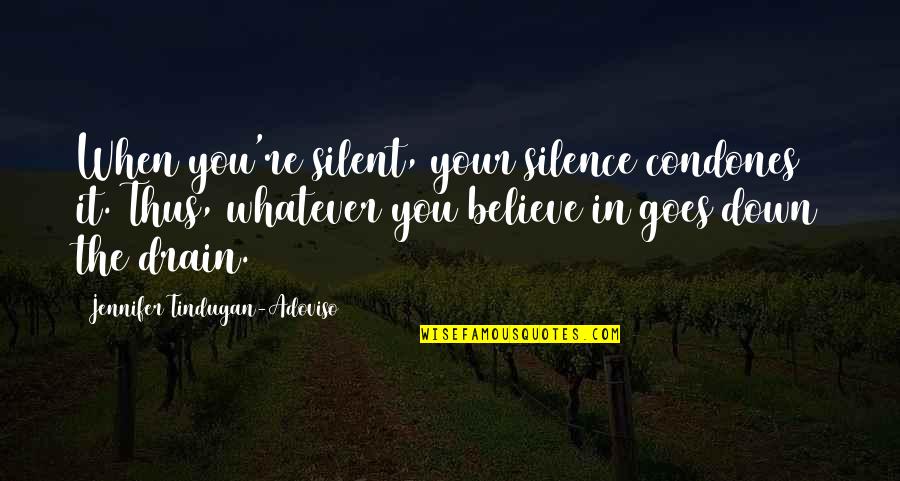 When you're silent, your silence condones it. Thus, whatever you believe in goes down the drain.

Jennifer Tindugan-Adoviso

WISEFAMOUSQUOTES.COM